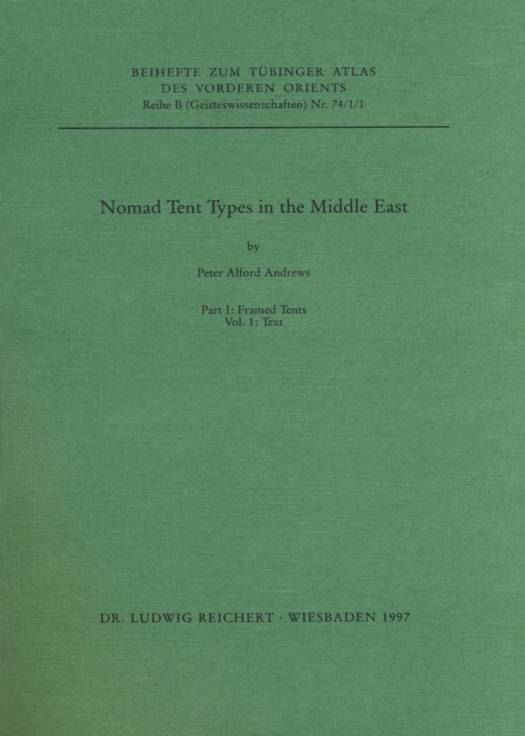 BEIHEFTE ZUM TÜBINGER ATLAS
DES VORDEREN ORIENTS
Reihe B (Geisteswissenschaften) Nr. 74/1/1

Nomad Tent Types in the Middle East

by

Peter Alford Andrews

Part I: Framed Tents
Vol. 1: Text

DR. LUDWIG REICHERT · WIESBADEN 1997